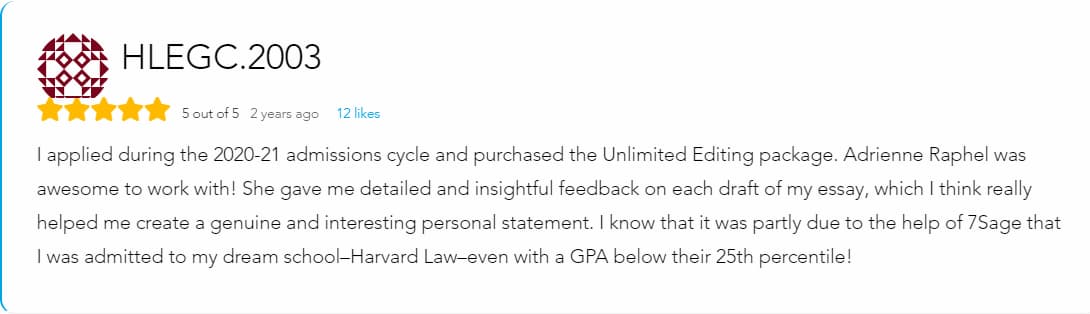 HLEGC.2003

5 out of 5 2 years ago 12 likes

I applied during the 2020-21 admissions cycle and purchased the Unlimited Editing package. Adrienne Raphel was awesome to work with! She gave me detailed and insightful feedback on each draft of my essay, which I think really helped me create a genuine and interesting personal statement. I know that it was partly due to the help of 7Sage that I was admitted to my dream school–Harvard Law–even with a GPA below their 25th percentile!